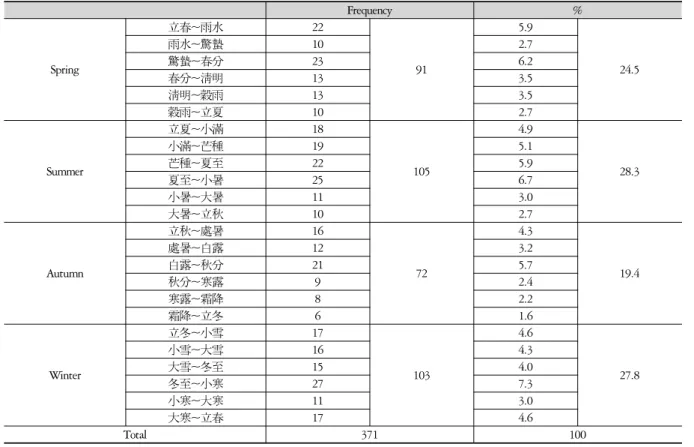 | | | Frequency | | % | |
|---|---|---|---|---|---|
| Spring | 立春~雨水 | 22 | 91 | 5.9 | 24.5 |
| | 雨水~驚蟄 | 10 | | 2.7 | |
| | 驚蟄~春分 | 23 | | 6.2 | |
| | 春分~清明 | 13 | | 3.5 | |
| | 清明~穀雨 | 13 | | 3.5 | |
| | 穀雨~立夏 | 10 | | 2.7 | |
| Summer | 立夏~小滿 | 18 | 105 | 4.9 | 28.3 |
| | 小滿~芒種 | 19 | | 5.1 | |
| | 芒種~夏至 | 22 | | 5.9 | |
| | 夏至~小暑 | 25 | | 6.7 | |
| | 小暑~大暑 | 11 | | 3.0 | |
| | 大暑~立秋 | 10 | | 2.7 | |
| Autumn | 立秋~處暑 | 16 | 72 | 4.3 | 19.4 |
| | 處暑~白露 | 12 | | 3.2 | |
| | 白露~秋分 | 21 | | 5.7 | |
| | 秋分~寒露 | 9 | | 2.4 | |
| | 寒露~霜降 | 8 | | 2.2 | |
| | 霜降~立冬 | 6 | | 1.6 | |
| Winter | 立冬~小雪 | 17 | 103 | 4.6 | 27.8 |
| | 小雪~大雪 | 16 | | 4.3 | |
| | 大雪~冬至 | 15 | | 4.0 | |
| | 冬至~小寒 | 27 | | 7.3 | |
| | 小寒~大寒 | 11 | | 3.0 | |
| | 大寒~立春 | 17 | | 4.6 | |
| Total | | 371 | | 100 | |